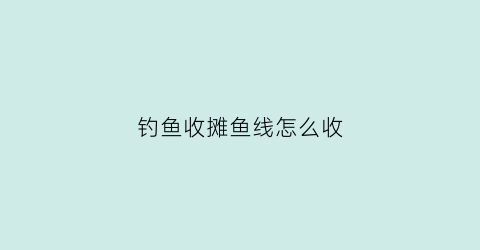 钓鱼收摊鱼线怎么收